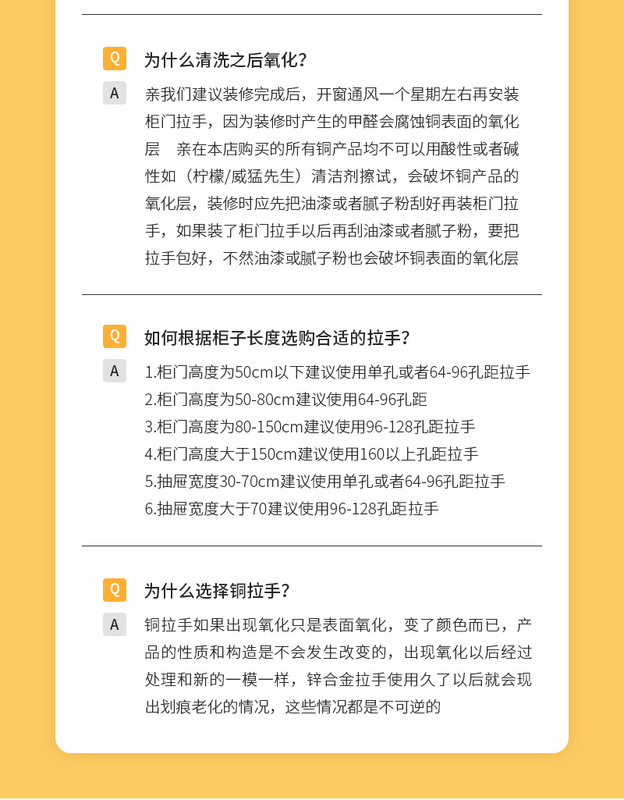 Q 为什么清洗之后氧化？

A 亲我们建议装修完成后，开窗通风一个星期左右再安装柜门拉手，因为装修时产生的甲醛会腐蚀铜表面的氧化层　亲在本店购买的所有铜产品均不可以用酸性或者碱性如（柠檬/威猛先生）清洁剂擦试，会破坏铜产品的氧化层，装修时应先把油漆或者腻子粉刮好再装柜门拉手，如果装了柜门拉手以后再刮油漆或者腻子粉，要把拉手包好，不然油漆或腻子粉也会破坏铜表面的氧化层

Q 如何根据柜子长度选购合适的拉手？

A 1.柜门高度为50cm以下建议使用单孔或者64-96孔距拉手
2.柜门高度为50-80cm建议使用64-96孔距
3.柜门高度为80-150cm建议使用96-128孔距拉手
4.柜门高度大于150cm建议使用160以上孔距拉手
5.抽屉宽度30-70cm建议使用单孔或者64-96孔距拉手
6.抽屉宽度大于70建议使用96-128孔距拉手

Q 为什么选择铜拉手？

A 铜拉手如果出现氧化只是表面氧化，变了颜色而已，产品的性质和构造是不会发生改变的，出现氧化以后经过处理和新的一模一样，锌合金拉手使用久了以后就会现出划痕老化的情况，这些情况都是不可逆的